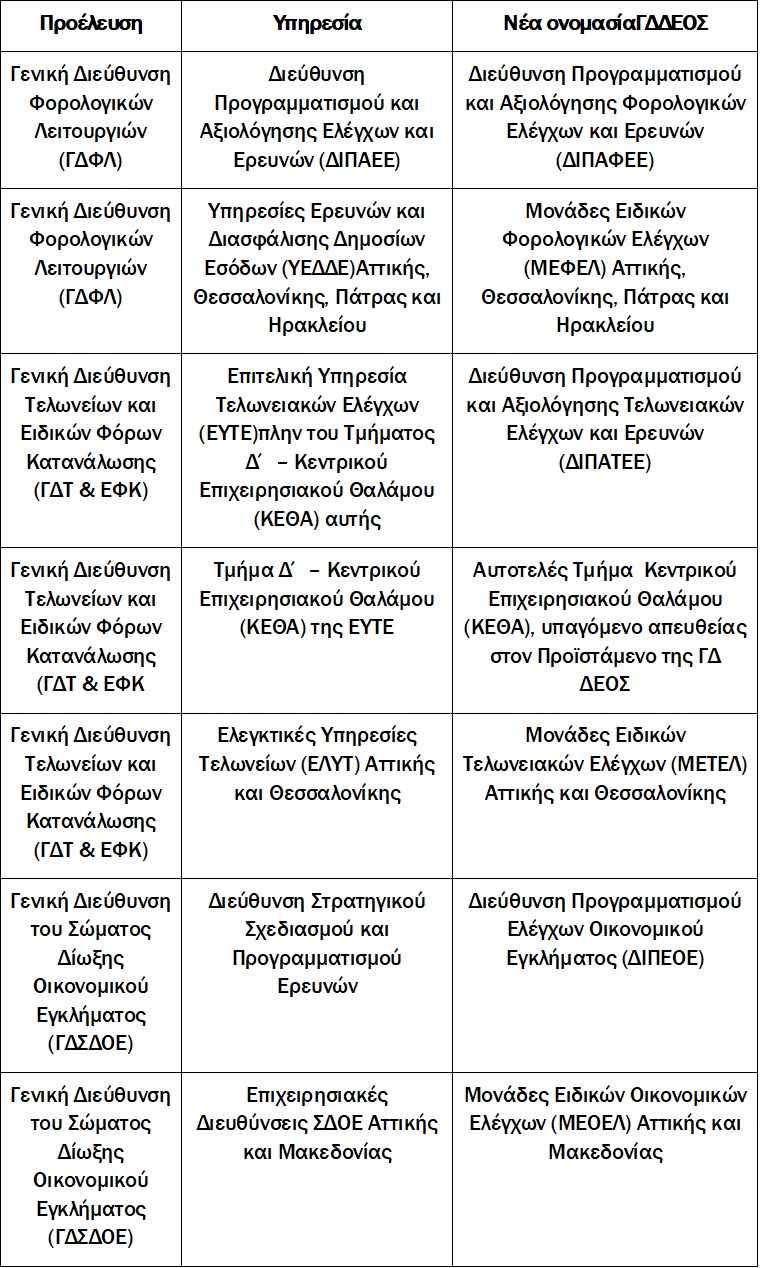 | Προέλευση | Υπηρεσία | Νέα ονομασίαΓΔΔΕΟΣ |
|---|---|---|
| Γενική Διεύθυνση Φορολογικών Λειτουργιών (ΓΔΦΛ) | Διεύθυνση Προγραμματισμού και Αξιολόγησης Ελέγχων και Ερευνών (ΔΙΠΑΕΕ) | Διεύθυνση Προγραμματισμού και Αξιολόγησης Φορολογικών Ελέγχων και Ερευνών (ΔΙΠΑΦΕΕ) |
| Γενική Διεύθυνση Φορολογικών Λειτουργιών (ΓΔΦΛ) | Υπηρεσίες Ερευνών και Διασφάλισης Δημοσίων Εσόδων (ΥΕΔΔΕ)Αττικής, Θεσσαλονίκης, Πάτρας και Ηρακλείου | Μονάδες Ειδικών Φορολογικών Ελέγχων (ΜΕΦΕΛ) Αττικής, Θεσσαλονίκης, Πάτρας και Ηρακλείου |
| Γενική Διεύθυνση Τελωνείων και Ειδικών Φόρων Κατανάλωσης (ΓΔΤ & ΕΦΚ) | Επιτελική Υπηρεσία Τελωνειακών Ελέγχων (ΕΥΤΕ)πλην του Τμήματος Δ΄ – Κεντρικού Επιχειρησιακού Θαλάμου (ΚΕΘΑ) αυτής | Διεύθυνση Προγραμματισμού και Αξιολόγησης Τελωνειακών Ελέγχων και Ερευνών (ΔΙΠΑΤΕΕ) |
| Γενική Διεύθυνση Τελωνείων και Ειδικών Φόρων Κατανάλωσης (ΓΔΤ & ΕΦΚ | Τμήμα Δ΄ – Κεντρικού Επιχειρησιακού Θαλάμου (ΚΕΘΑ) της ΕΥΤΕ | Αυτοτελές Τμήμα Κεντρικού Επιχειρησιακού Θαλάμου (ΚΕΘΑ), υπαγόμενο απευθείας στον Προϊστάμενο της ΓΔ ΔΕΟΣ |
| Γενική Διεύθυνση Τελωνείων και Ειδικών Φόρων Κατανάλωσης (ΓΔΤ & ΕΦΚ) | Ελεγκτικές Υπηρεσίες Τελωνείων (ΕΛΥΤ) Αττικής και Θεσσαλονίκης | Μονάδες Ειδικών Τελωνειακών Ελέγχων (ΜΕΤΕΛ) Αττικής και Θεσσαλονίκης |
| Γενική Διεύθυνση του Σώματος Δίωξης Οικονομικού Εγκλήματος (ΓΔΣΔΟΕ) | Διεύθυνση Στρατηγικού Σχεδιασμού και Προγραμματισμού Ερευνών | Διεύθυνση Προγραμματισμού Ελέγχων Οικονομικού Εγκλήματος (ΔΙΠΕΟΕ) |
| Γενική Διεύθυνση του Σώματος Δίωξης Οικονομικού Εγκλήματος (ΓΔΣΔΟΕ) | Επιχειρησιακές Διευθύνσεις ΣΔΟΕ Αττικής και Μακεδονίας | Μονάδες Ειδικών Οικονομικών Ελέγχων (ΜΕΟΕΛ) Αττικής και Μακεδονίας |